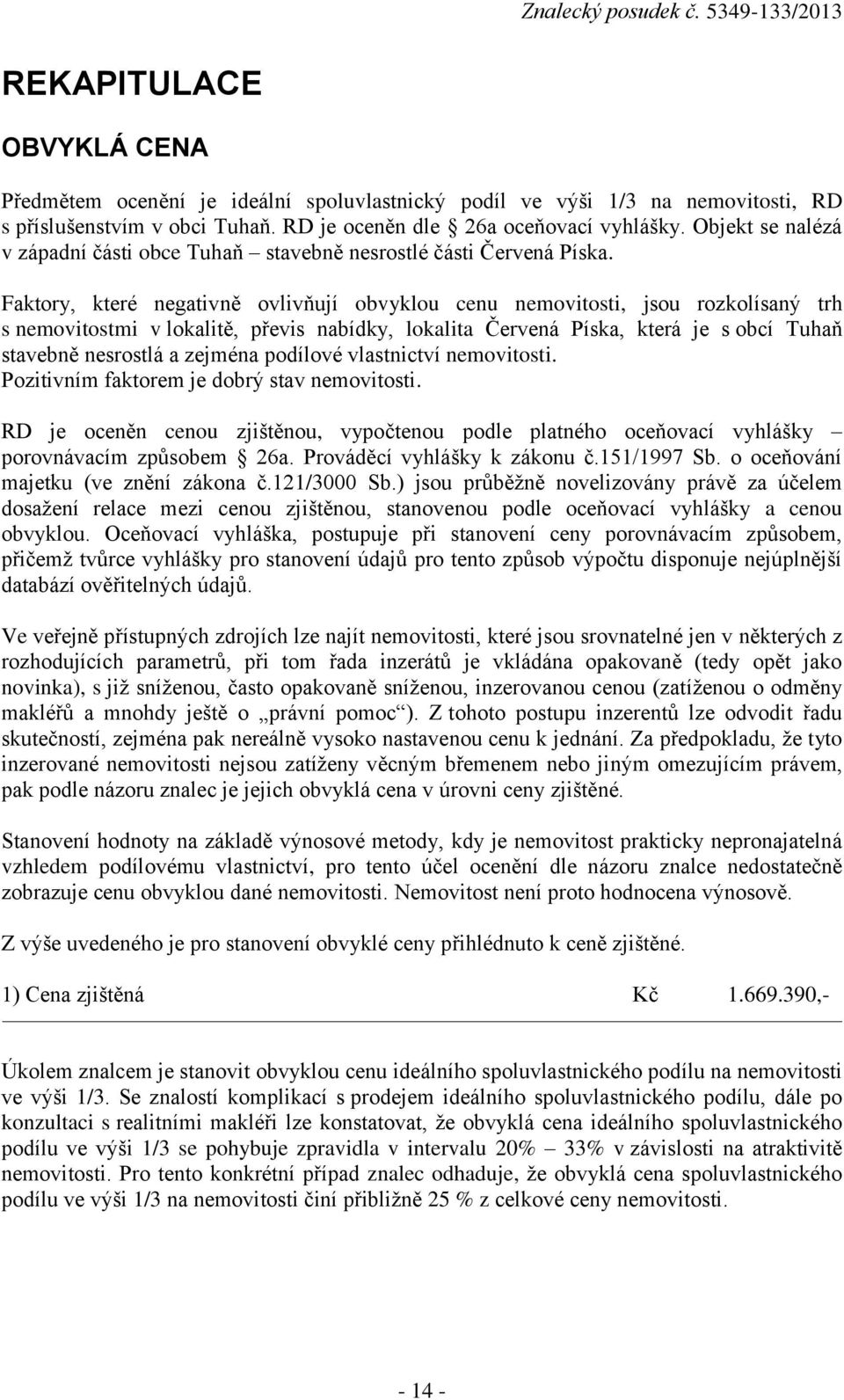 Znalecký posudek č. 5349-133/2013

REKAPITULACE

OBVYKLÁ CENA

Předmětem ocenění je ideální spoluvlastnický podíl ve výši 1/3 na nemovitosti, RD s příslušenstvím v obci Tuhaň. RD je oceněn dle § 26a oceňovací vyhlášky. Objekt se nalézá v západní části obce Tuhaň – stavebně nesrostlé části Červená Píska.

Faktory, které negativně ovlivňují obvyklou cenu nemovitosti, jsou rozkolísaný trh s nemovitostmi v lokalitě, převis nabídky, lokalita Červená Píska, která je s obcí Tuhaň stavebně nesrostlá a zejména podílové vlastnictví nemovitosti. Pozitivním faktorem je dobrý stav nemovitosti.

RD je oceněn cenou zjištěnou, vypočtenou podle platného oceňovací vyhlášky – porovnávacím způsobem § 26a. Prováděcí vyhlášky k zákonu č.151/1997 Sb. o oceňování majetku (ve znění zákona č.121/3000 Sb.) jsou průběžně novelizovány právě za účelem dosažení relace mezi cenou zjištěnou, stanovenou podle oceňovací vyhlášky a cenou obvyklou. Oceňovací vyhláška, postupuje při stanovení ceny porovnávacím způsobem, přičemž tvůrce vyhlášky pro stanovení údajů pro tento způsob výpočtu disponuje nejúplnější databází ověřitelných údajů.

Ve veřejně přístupných zdrojích lze najít nemovitosti, které jsou srovnatelné jen v některých z rozhodujících parametrů, při tom řada inzerátů je vkládána opakovaně (tedy opět jako novinka), s již sníženou, často opakovaně sníženou, inzerovanou cenou (zatíženou o odměny makléřů a mnohdy ještě o „právní pomoc“). Z tohoto postupu inzerentů lze odvodit řadu skutečností, zejména pak nereálně vysoko nastavenou cenu k jednání. Za předpokladu, že tyto inzerované nemovitosti nejsou zatíženy věcným břemenem nebo jiným omezujícím právem, pak podle názoru znalec je jejich obvyklá cena v úrovni ceny zjištěné.

Stanovení hodnoty na základě výnosové metody, kdy je nemovitost prakticky nepronajatelná vzhledem podílovému vlastnictví, pro tento účel ocenění dle názoru znalce nedostatečně zobrazuje cenu obvyklou dané nemovitosti. Nemovitost není proto hodnocena výnosově.

Z výše uvedeného je pro stanovení obvyklé ceny přihlédnuto k ceně zjištěné.

1) Cena zjištěná Kč 1.669.390,-

Úkolem znalcem je stanovit obvyklou cenu ideálního spoluvlastnického podílu na nemovitosti ve výši 1/3. Se znalostí komplikací s prodejem ideálního spoluvlastnického podílu, dále po konzultaci s realitními makléři lze konstatovat, že obvyklá cena ideálního spoluvlastnického podílu ve výši 1/3 se pohybuje zpravidla v intervalu 20% – 33% v závislosti na atraktivitě nemovitosti. Pro tento konkrétní případ znalec odhaduje, že obvyklá cena spoluvlastnického podílu ve výši 1/3 na nemovitosti činí přibližně 25 % z celkové ceny nemovitosti.

- 14 -